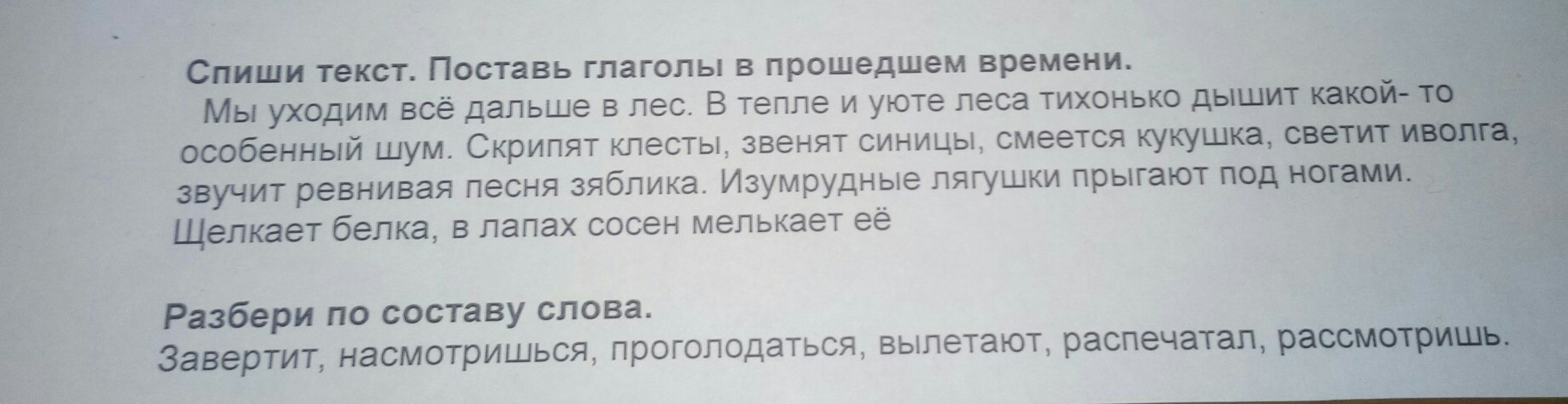 Спиши текст. Поставь глаголы в прошедшем времени.

Мы уходим всё дальше в лес. В тепле и уюте леса тихонько дышит какой- то особенный шум. Скрипят клесты, звенят синицы, смеется кукушка, светит иволга, звучит ревнивая песня зяблика. Изумрудные лягушки прыгают под ногами. Щелкает белка, в лапах сосен мелькает её

Разбери по составу слова.

Завертит, насмотришься, проголодаться, вылетают, распечатал, рассмотришь.